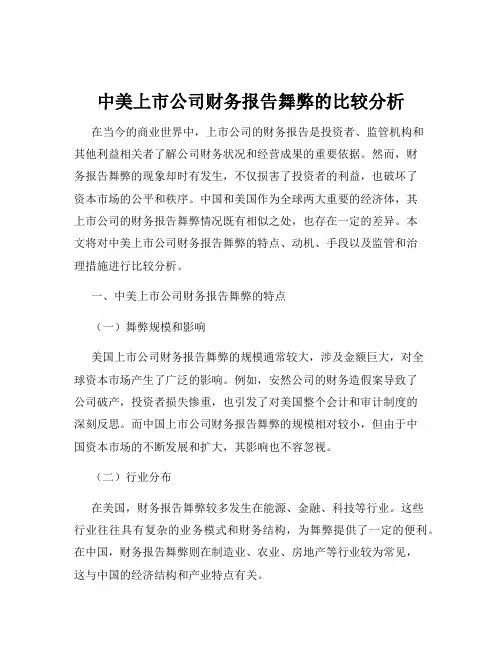 中美上市公司财务报告舞弊的比较分析

在当今的商业世界中，上市公司的财务报告是投资者、监管机构和其他利益相关者了解公司财务状况和经营成果的重要依据。然而，财务报告舞弊的现象却时有发生，不仅损害了投资者的利益，也破坏了资本市场的公平和秩序。中国和美国作为全球两大重要的经济体，其上市公司的财务报告舞弊情况既有相似之处，也存在一定的差异。本文将对中美上市公司财务报告舞弊的特点、动机、手段以及监管和治理措施进行比较分析。

一、中美上市公司财务报告舞弊的特点

（一）舞弊规模和影响

美国上市公司财务报告舞弊的规模通常较大，涉及金额巨大，对全球资本市场产生了广泛的影响。例如，安然公司的财务造假案导致了公司破产，投资者损失惨重，也引发了对美国整个会计和审计制度的深刻反思。而中国上市公司财务报告舞弊的规模相对较小，但由于中国资本市场的不断发展和扩大，其影响也不容忽视。

（二）行业分布

在美国，财务报告舞弊较多发生在能源、金融、科技等行业。这些行业往往具有复杂的业务模式和财务结构，为舞弊提供了一定的便利。在中国，财务报告舞弊则在制造业、农业、房地产等行业较为常见，这与中国的经济结构和产业特点有关。